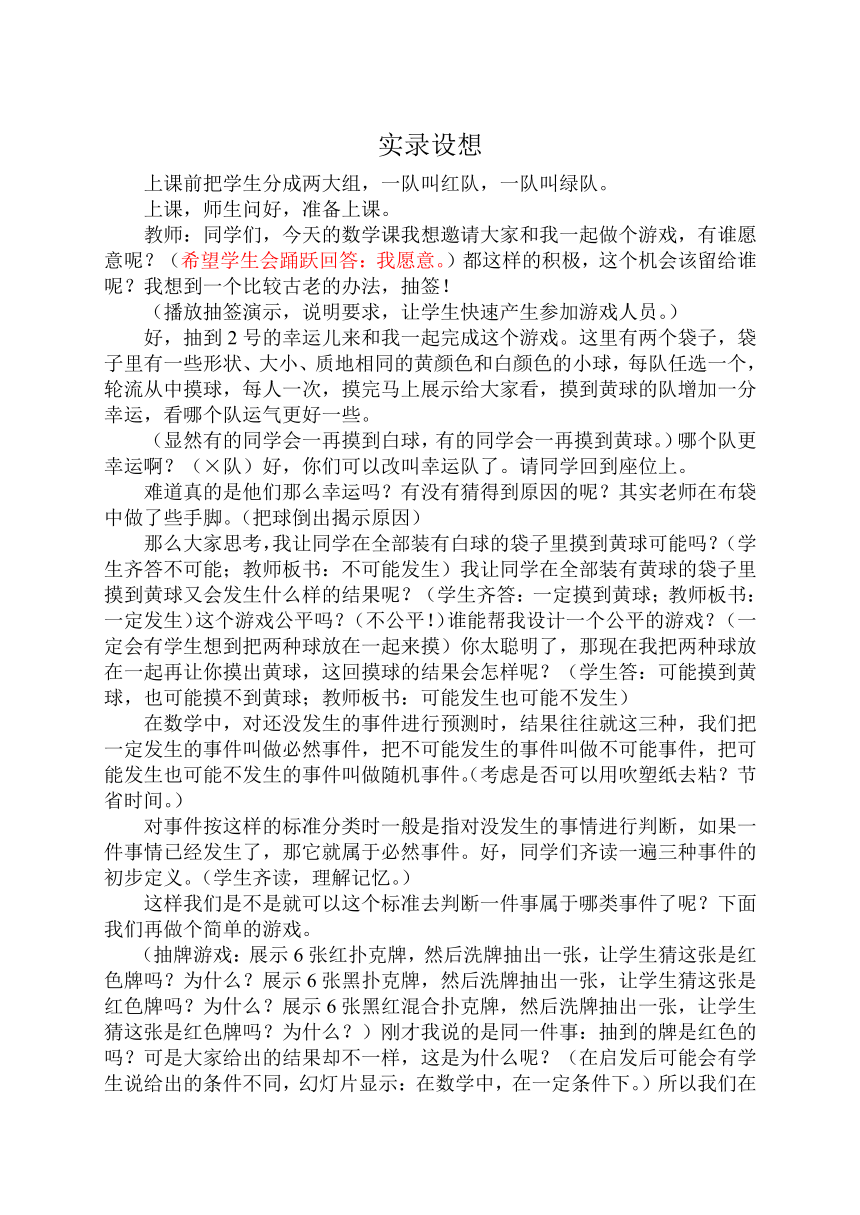 实录设想

上课前把学生分成两大组，一队叫红队，一队叫绿队。

上课，师生问好，准备上课。

教师：同学们，今天的数学课我想邀请大家和我一起做个游戏，有谁愿意呢？（希望学生会踊跃回答：我愿意。）都这样的积极，这个机会该留给谁呢？我想到一个比较古老的办法，抽签！

（播放抽签演示，说明要求，让学生快速产生参加游戏人员。）

好，抽到 2 号的幸运儿来和我一起完成这个游戏。这里有两个袋子，袋子里有一些形状、大小、质地相同的黄颜色和白颜色的小球，每队任选一个，轮流从中摸球，每人一次，摸完马上展示给大家看，摸到黄球的队增加一分幸运，看哪个队运气更好一些。

（显然有的同学会一再摸到白球，有的同学会一再摸到黄球。）哪个队更幸运啊？（×队）好，你们可以改叫幸运队了。请同学回到座位上。

难道真的是他们那么幸运吗？有没有猜得到原因的呢？其实老师在布袋中做了些手脚。（把球倒出揭示原因）

那么大家思考，我让同学在全部装有白球的袋子里摸到黄球可能吗？（学生齐答不可能；教师板书：不可能发生）我让同学在全部装有黄球的袋子里摸到黄球又会发生什么样的结果呢？（学生齐答：一定摸到黄球；教师板书：一定发生）这个游戏公平吗？（不公平！）谁能帮我设计一个公平的游戏？（一定会有学生想到把两种球放在一起来摸）你太聪明了，那现在我把两种球放在一起再让你摸出黄球，这回摸球的结果会怎样呢？（学生答：可能摸到黄球，也可能摸不到黄球；教师板书：可能发生也可能不发生）

在数学中，对还没发生的事件进行预测时，结果往往就这三种，我们把一定发生的事件叫做必然事件，把不可能发生的事件叫做不可能事件，把可能发生也可能不发生的事件叫做随机事件。（考虑是否可以用吹塑纸去粘？节省时间。）

对事件按这样的标准分类时一般是指对没发生的事情进行判断，如果一件事情已经发生了，那它就属于必然事件。好，同学们齐读一遍三种事件的初步定义。（学生齐读，理解记忆。）

这样我们是不是就可以这个标准去判断一件事属于哪类事件了呢？下面我们再做个简单的游戏。

（抽牌游戏：展示 6 张红扑克牌，然后洗牌抽出一张，让学生猜这张是红色牌吗？为什么？展示 6 张黑扑克牌，然后洗牌抽出一张，让学生猜这张是红色牌吗？为什么？展示 6 张黑红混合扑克牌，然后洗牌抽出一张，让学生猜这张是红色牌吗？为什么？）刚才我说的是同一件事：抽到的牌是红色的吗？可是大家给出的结果却不一样，这是为什么呢？（在启发后可能会有学生说给出的条件不同，幻灯片显示：在数学中，在一定条件下。）所以我们在